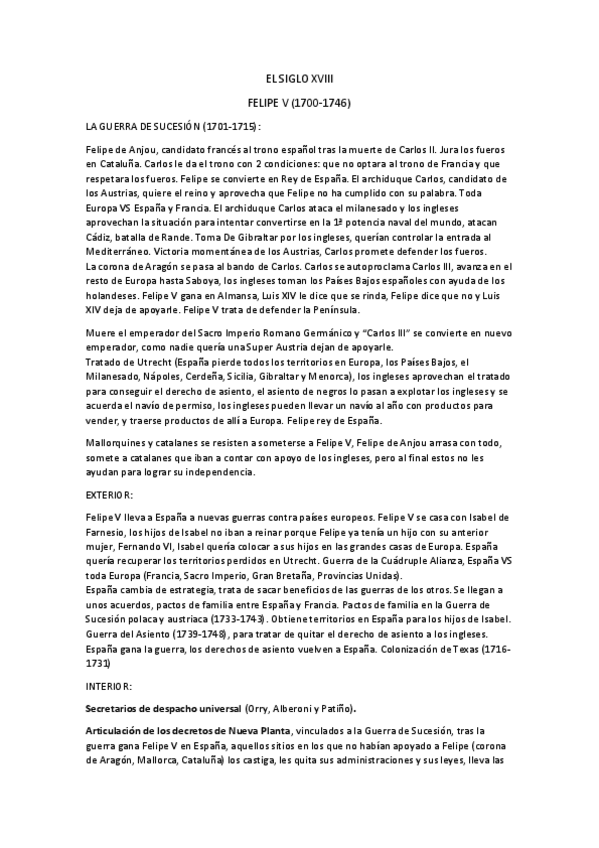 EL SIGLO XVIII

FELIPE V (1700-1746)

LA GUERRA DE SUCESIÓN (1701-1715):

Felipe de Anjou, candidato francés al trono español tras la muerte de Carlos II. Jura los fueros en Cataluña. Carlos le da el trono con 2 condiciones: que no optara al trono de Francia y que respetara los fueros. Felipe se convierte en Rey de España. El archiduque Carlos, candidato de los Austrias, quiere el reino y aprovecha que Felipe no ha cumplido con su palabra. Toda Europa VS España y Francia. El archiduque Carlos ataca el milanesado y los ingleses aprovechan la situación para intentar convertirse en la 1ª potencia naval del mundo, atacan Cádiz, batalla de Rande. Toma De Gibraltar por los ingleses, querían controlar la entrada al Mediterráneo. Victoria momentánea de los Austrias, Carlos promete defender los fueros.
La corona de Aragón se pasa al bando de Carlos. Carlos se autoproclama Carlos III, avanza en el resto de Europa hasta Saboya, los ingleses toman los Países Bajos españoles con ayuda de los holandeses. Felipe V gana en Almansa, Luis XIV le dice que se rinda, Felipe dice que no y Luis XIV deja de apoyarle. Felipe V trata de defender la Península.

Muere el emperador del Sacro Imperio Romano Germánico y "Carlos III" se convierte en nuevo emperador, como nadie quería una Super Austria dejan de apoyarle.
Tratado de Utrecht (España pierde todos los territorios en Europa, los Países Bajos, el Milanesado, Nápoles, Cerdeña, Sicilia, Gibraltar y Menorca), los ingleses aprovechan el tratado para conseguir el derecho de asiento, el asiento de negros lo pasan a explotar los ingleses y se acuerda el navío de permiso, los ingleses pueden llevar un navío al año con productos para vender, y traerse productos de allí a Europa. Felipe rey de España.

Mallorquines y catalanes se resisten a someterse a Felipe V, Felipe de Anjou arrasa con todo, somete a catalanes que iban a contar con apoyo de los ingleses, pero al final estos no les ayudan para lograr su independencia.

EXTERIOR:

Felipe V lleva a España a nuevas guerras contra países europeos. Felipe V se casa con Isabel de Farnesio, los hijos de Isabel no iban a reinar porque Felipe ya tenía un hijo con su anterior mujer, Fernando VI, Isabel quería colocar a sus hijos en las grandes casas de Europa. España quería recuperar los territorios perdidos en Utrecht. Guerra de la Cuádruple Alianza, España VS toda Europa (Francia, Sacro Imperio, Gran Bretaña, Provincias Unidas).
España cambia de estrategia, trata de sacar beneficios de las guerras de los otros. Se llegan a unos acuerdos, pactos de familia entre España y Francia. Pactos de familia en la Guerra de Sucesión polaca y austriaca (1733-1743). Obtiene territorios en España para los hijos de Isabel. Guerra del Asiento (1739-1748), para tratar de quitar el derecho de asiento a los ingleses. España gana la guerra, los derechos de asiento vuelven a España. Colonización de Texas (1716-1731)

INTERIOR:

Secretarios de despacho universal (Orry, Alberoni y Patiño).

Articulación de los decretos de Nueva Planta, vinculados a la Guerra de Sucesión, tras la guerra gana Felipe V en España, aquellos sitios en los que no habían apoyado a Felipe (corona de Aragón, Mallorca, Cataluña) los castiga, les quita sus administraciones y sus leyes, lleva las